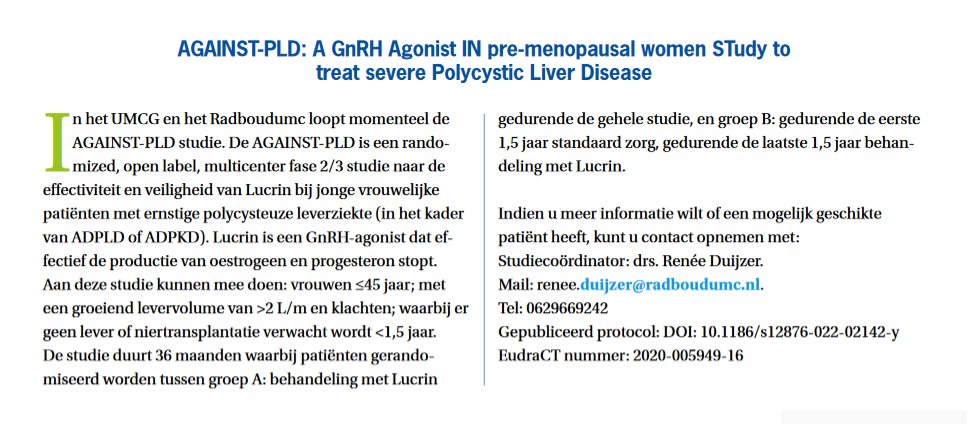 AGAINST-PLD: A GnRH Agonist IN pre-menopausal women STudy to treat severe Polycystic Liver Disease

In het UMCG en het Radboudumc loopt momenteel de AGAINST-PLD studie. De AGAINST-PLD is een randomized, open label, multicenter fase 2/3 studie naar de effectiviteit en veiligheid van Lucrin bij jonge vrouwelijke patiënten met ernstige polycysteuze leverziekte (in het kader van ADPLD of ADPKD). Lucrin is een GnRH-agonist dat effectief de productie van oestrogeen en progesteron stopt. Aan deze studie kunnen mee doen: vrouwen ≤45 jaar; met een groeiend levervolume van >2 L/m en klachten; waarbij er geen lever of niertransplantatie verwacht wordt <1,5 jaar. De studie duurt 36 maanden waarbij patiënten gerandomiseerd worden tussen groep A: behandeling met Lucrin gedurende de gehele studie, en groep B: gedurende de eerste 1,5 jaar standaard zorg, gedurende de laatste 1,5 jaar behandeling met Lucrin.

Indien u meer informatie wilt of een mogelijk geschikte patiënt heeft, kunt u contact opnemen met:
Studiecoördinator: drs. Renée Duijzer.
Mail: renee.duijzer@radboudumc.nl.
Tel: 0629669242
Gepubliceerd protocol: DOI: 10.1186/s12876-022-02142-y
EudraCT nummer: 2020-005949-16